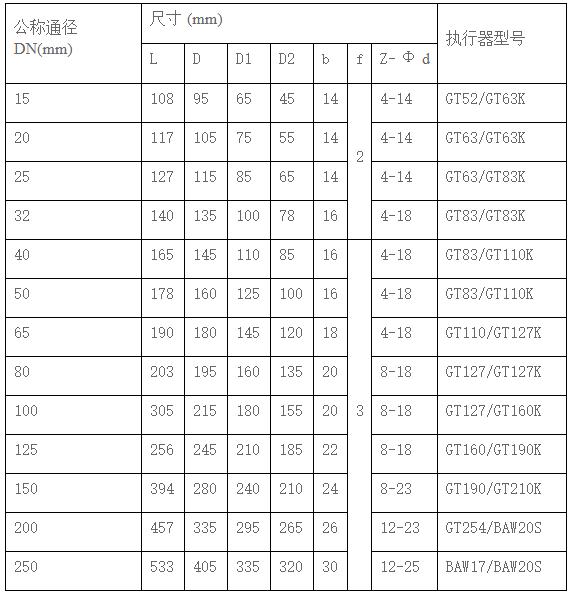 | 公称通径 DN(mm) | 尺寸 (mm) | | | | | | | 执行器型号 |
|---|---|---|---|---|---|---|---|---|
| | L | D | D1 | D2 | b | f | Z- Φ d | |
| 15 | 108 | 95 | 65 | 45 | 14 | 2 | 4-14 | GT52/GT63K |
| 20 | 117 | 105 | 75 | 55 | 14 | | 4-14 | GT63/GT63K |
| 25 | 127 | 115 | 85 | 65 | 14 | | 4-14 | GT63/GT83K |
| 32 | 140 | 135 | 100 | 78 | 16 | | 4-18 | GT83/GT83K |
| 40 | 165 | 145 | 110 | 85 | 16 | 3 | 4-18 | GT83/GT110K |
| 50 | 178 | 160 | 125 | 100 | 16 | | 4-18 | GT83/GT110K |
| 65 | 190 | 180 | 145 | 120 | 18 | | 4-18 | GT110/GT127K |
| 80 | 203 | 195 | 160 | 135 | 20 | | 8-18 | GT127/GT127K |
| 100 | 305 | 215 | 180 | 155 | 20 | | 8-18 | GT127/GT160K |
| 125 | 256 | 245 | 210 | 185 | 22 | | 8-18 | GT160/GT190K |
| 150 | 394 | 280 | 240 | 210 | 24 | | 8-23 | GT190/GT210K |
| 200 | 457 | 335 | 295 | 265 | 26 | | 12-23 | GT254/BAW20S |
| 250 | 533 | 405 | 335 | 320 | 30 | | 12-25 | BAW17/BAW20S |